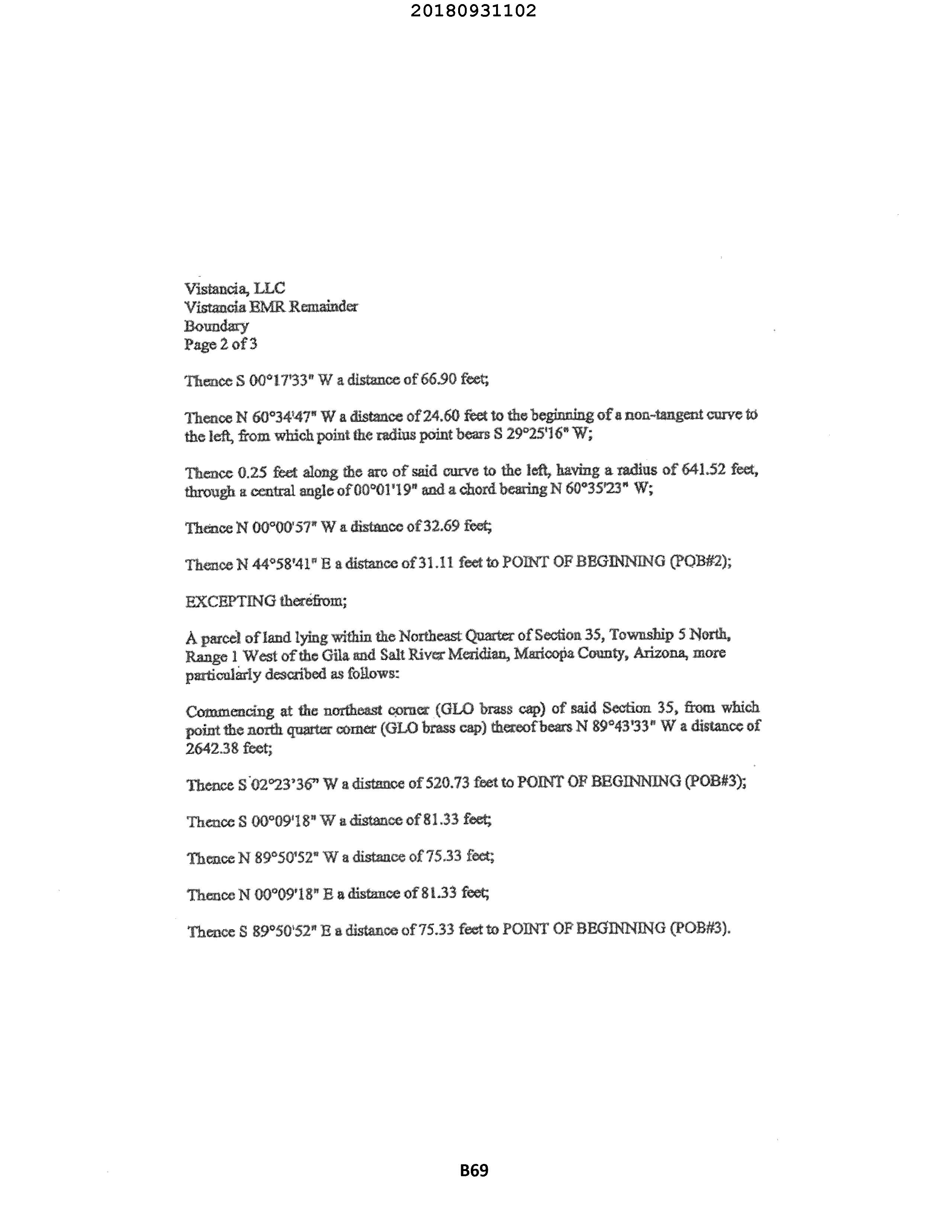 20180931102

Vistancia, LLC
Vistancia EMR Remainder
Boundary
Page 2 of 3

Thence S 00°17'33" W a distance of 66.90 feet;

Thence N 60°34'47" W a distance of 24.60 feet to the beginning of a non-tangent curve to the left, from which point the radius point bears S 29°25'16" W;

Thence 0.25 feet along the arc of said curve to the left, having a radius of 641.52 feet, through a central angle of 00°01'19" and a chord bearing N 60°35'23" W;

Thence N 00°00'57" W a distance of 32.69 feet;

Thence N 44°58'41" E a distance of 31.11 feet to POINT OF BEGINNING (POB#2);

EXCEPTING therefrom;

A parcel of land lying within the Northeast Quarter of Section 35, Township 5 North, Range 1 West of the Gila and Salt River Meridian, Maricopa County, Arizona, more particularly described as follows:

Commencing at the northeast corner (GLO brass cap) of said Section 35, from which point the north quarter corner (GLO brass cap) thereof bears N 89°43'33" W a distance of 2642.38 feet;

Thence S 02°23'36" W a distance of 520.73 feet to POINT OF BEGINNING (POB#3);

Thence S 00°09'18" W a distance of 81.33 feet;

Thence N 89°50'52" W a distance of 75.33 feet;

Thence N 00°09'18" E a distance of 81.33 feet;

Thence S 89°50'52" E a distance of 75.33 feet to POINT OF BEGINNING (POB#3).

B69